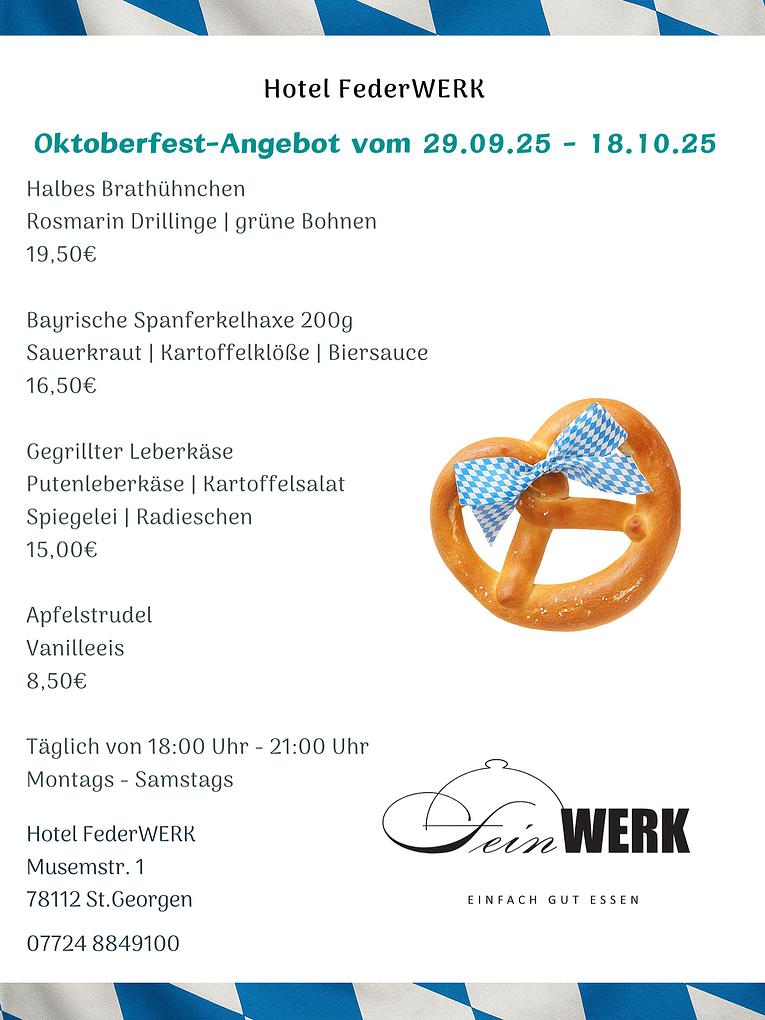 Hotel FederWERK

Oktoberfest-Angebot vom 29.09.25 - 18.10.25

Halbes Brathühnchen
Rosmarin Drillinge | grüne Bohnen
19,50€

Bayrische Spanferkelhaxe 200g
Sauerkraut | Kartoffelklöße | Biersauce
16,50€

Gegrillter Leberkäse
Putenleberkäse | Kartoffelsalat
Spiegelei | Radieschen
15,00€

Apfelstrudel
Vanilleeis
8,50€

Täglich von 18:00 Uhr - 21:00 Uhr
Montags - Samstags

Hotel FederWERK
Musemstr. 1
78112 St.Georgen

07724 8849100

FeinWERK

EINFACH GUT ESSEN